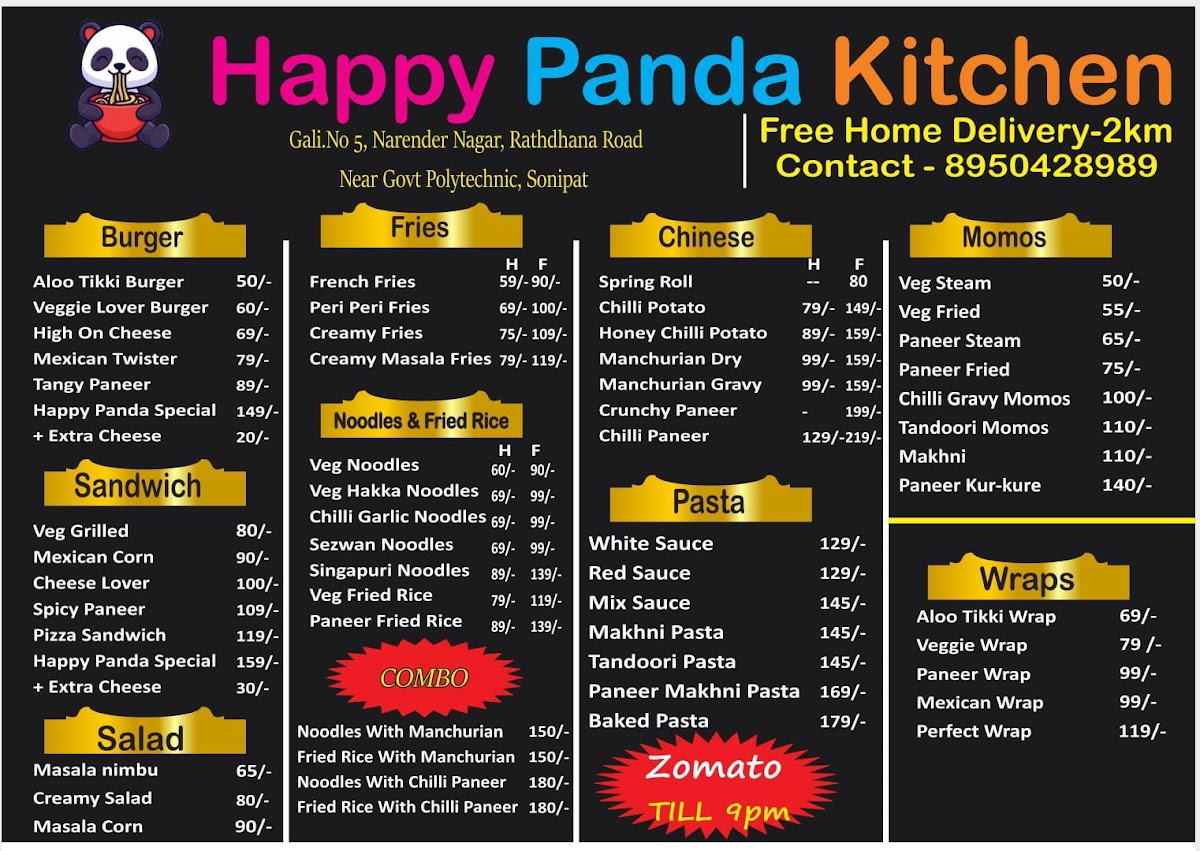 Happy Panda Kitchen

Gali.No 5, Narender Nagar, Rathdhana Road

Near Govt Polytechnic, Sonipat

Free Home Delivery-2km
Contact - 8950428989

Burger

Aloo Tikki Burger 50/-
Veggie Lover Burger 60/-
High On Cheese 69/-
Mexican Twister 79/-
Tangy Paneer 89/-
Happy Panda Special 149/-
+ Extra Cheese 20/-

Sandwich

Veg Grilled 80/-
Mexican Corn 90/-
Cheese Lover 100/-
Spicy Paneer 109/-
Pizza Sandwich 119/-
Happy Panda Special 159/-
+ Extra Cheese 30/-

Salad

Masala nimbu 65/-
Creamy Salad 80/-
Masala Corn 90/-

Fries

H F
French Fries 59/- 90/-
Peri Peri Fries 69/- 100/-
Creamy Fries 75/- 109/-
Creamy Masala Fries 79/- 119/-

Noodles & Fried Rice

H F
Veg Noodles 60/- 90/-
Veg Hakka Noodles 69/- 99/-
Chilli Garlic Noodles 69/- 99/-
Sezwan Noodles 69/- 99/-
Singapuri Noodles 89/- 139/-
Veg Fried Rice 79/- 119/-
Paneer Fried Rice 89/- 139/-

COMBO

Noodles With Manchurian 150/-
Fried Rice With Manchurian 150/-
Noodles With Chilli Paneer 180/-
Fried Rice With Chilli Paneer 180/-

Chinese

H F
Spring Roll -- 80
Chilli Potato 79/- 149/-
Honey Chilli Potato 89/- 159/-
Manchurian Dry 99/- 159/-
Manchurian Gravy 99/- 159/-
Crunchy Paneer - 199/-
Chilli Paneer 129/- 219/-

Pasta

White Sauce 129/-
Red Sauce 129/-
Mix Sauce 145/-
Makhni Pasta 145/-
Tandoori Pasta 145/-
Paneer Makhni Pasta 169/-
Baked Pasta 179/-

Zomato
TILL 9pm

Momos

Veg Steam 50/-
Veg Fried 55/-
Paneer Steam 65/-
Paneer Fried 75/-
Chilli Gravy Momos 100/-
Tandoori Momos 110/-
Makhni 110/-
Paneer Kur-kure 140/-

Wraps

Aloo Tikki Wrap 69/-
Veggie Wrap 79 /-
Paneer Wrap 99/-
Mexican Wrap 99/-
Perfect Wrap 119/-